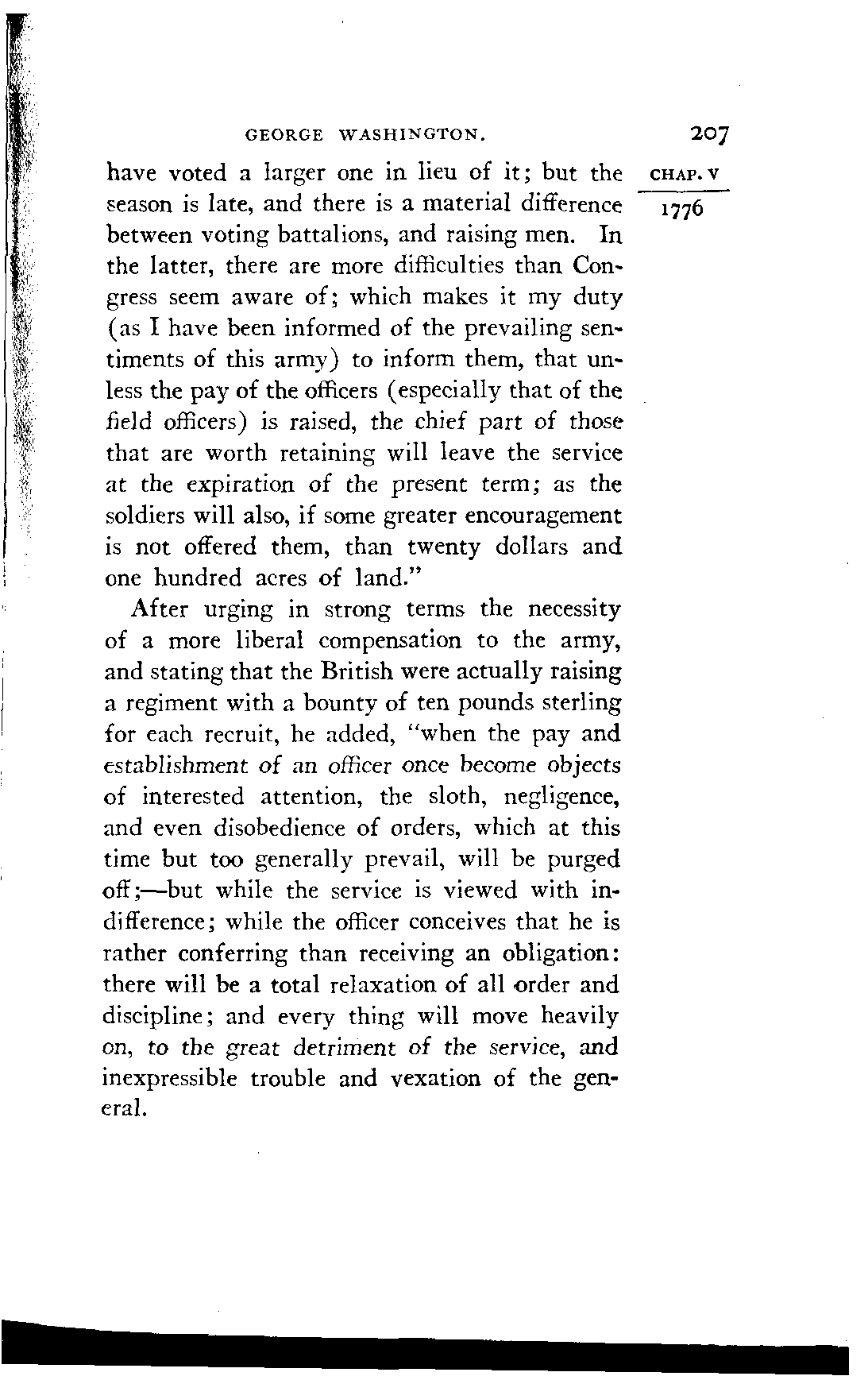 GEORGE WASHINGTON. 207

CHAP. V
1776

have voted a larger one in lieu of it; but the season is late, and there is a material difference between voting battalions, and raising men. In the latter, there are more difficulties than Congress seem aware of; which makes it my duty (as I have been informed of the prevailing sentiments of this army) to inform them, that unless the pay of the officers (especially that of the field officers) is raised, the chief part of those that are worth retaining will leave the service at the expiration of the present term; as the soldiers will also, if some greater encouragement is not offered them, than twenty dollars and one hundred acres of land."

After urging in strong terms the necessity of a more liberal compensation to the army, and stating that the British were actually raising a regiment with a bounty of ten pounds sterling for each recruit, he added, "when the pay and establishment of an officer once become objects of interested attention, the sloth, negligence, and even disobedience of orders, which at this time but too generally prevail, will be purged off;—but while the service is viewed with indifference; while the officer conceives that he is rather conferring than receiving an obligation: there will be a total relaxation of all order and discipline; and every thing will move heavily on, to the great detriment of the service, and inexpressible trouble and vexation of the general.